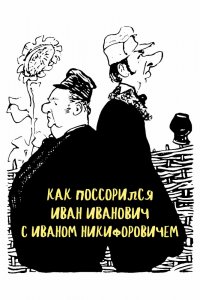 КАК ПОССОРИЛСЯ
ИВАН ИВАНОВИЧ
С ИВАНОМ НИКИФОРОВИЧЕМ